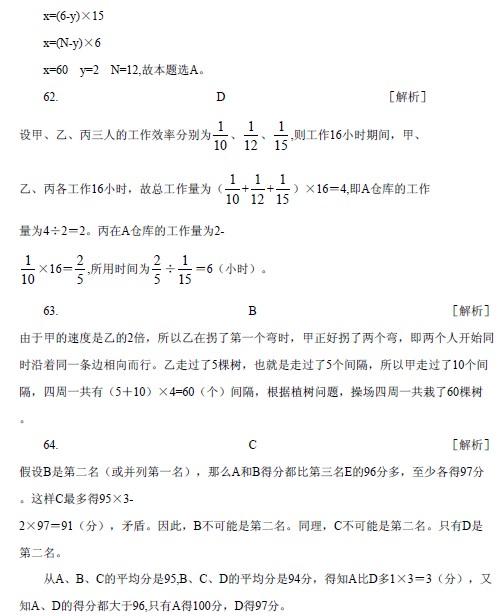 x=(6-y)×15

x=(N-y)×6

x=60　y=2　N=12,故本题选A。

62.　　　　　　　　　　D　　　　　　　　　　［解析］

设甲、乙、丙三人的工作效率分别为$\frac{1}{10}$、$\frac{1}{12}$、$\frac{1}{15}$,则工作16小时期间，甲、乙、丙各工作16小时，故总工作量为（$\frac{1}{10}+\frac{1}{12}+\frac{1}{15}$）×16＝4,即A仓库的工作量为4÷2＝2。丙在A仓库的工作量为2-$\frac{1}{10}$×16＝$\frac{2}{5}$,所用时间为$\frac{2}{5}$÷$\frac{1}{15}$＝6（小时）。

63.　　　　　　　　　　B　　　　　　　　　　［解析］

由于甲的速度是乙的2倍，所以乙在拐了第一个弯时，甲正好拐了两个弯，即两个人开始同时沿着同一条边相向而行。乙走过了5棵树，也就是走过了5个间隔，所以甲走过了10个间隔，四周一共有（5＋10）×4=60（个）间隔，根据植树问题，操场四周一共栽了60棵树。

64.　　　　　　　　　　C　　　　　　　　　　［解析］

假设B是第二名（或并列第一名），那么A和B得分都比第三名E的96分多，至少各得97分。这样C最多得95×3-2×97＝91（分），矛盾。因此，B不可能是第二名。同理，C不可能是第二名。只有D是第二名。

从A、B、C的平均分是95,B、C、D的平均分是94分，得知A比D多1×3＝3（分），又知A、D的得分都大于96,只有A得100分，D得97分。